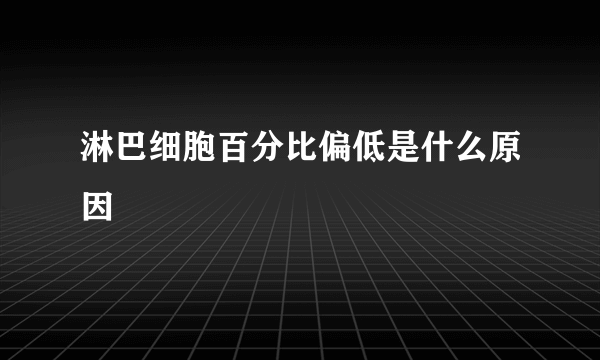 淋巴细胞百分比偏低是什么原因